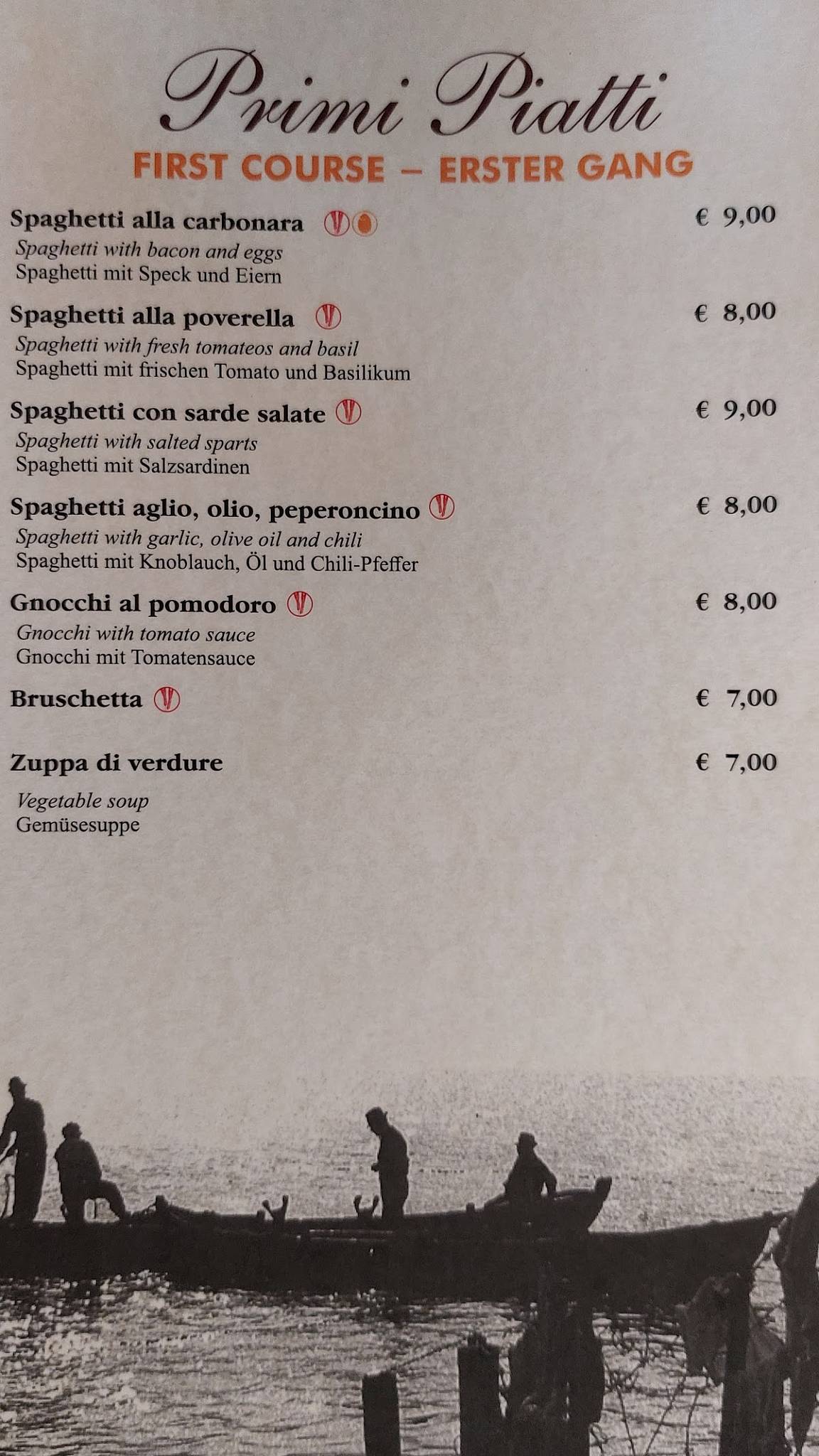 Primi Piatti
FIRST COURSE – ERSTER GANG

Spaghetti alla carbonara € 9,00
Spaghetti with bacon and eggs
Spaghetti mit Speck und Eiern

Spaghetti alla poverella € 8,00
Spaghetti with fresh tomateos and basil
Spaghetti mit frischen Tomato und Basilikum

Spaghetti con sarde salate € 9,00
Spaghetti with salted sparts
Spaghetti mit Salzsardinen

Spaghetti aglio, olio, peperoncino € 8,00
Spaghetti with garlic, olive oil and chili
Spaghetti mit Knoblauch, Öl und Chili-Pfeffer

Gnocchi al pomodoro € 8,00
Gnocchi with tomato sauce
Gnocchi mit Tomatensauce

Bruschetta € 7,00

Zuppa di verdure € 7,00
Vegetable soup
Gemüsesuppe